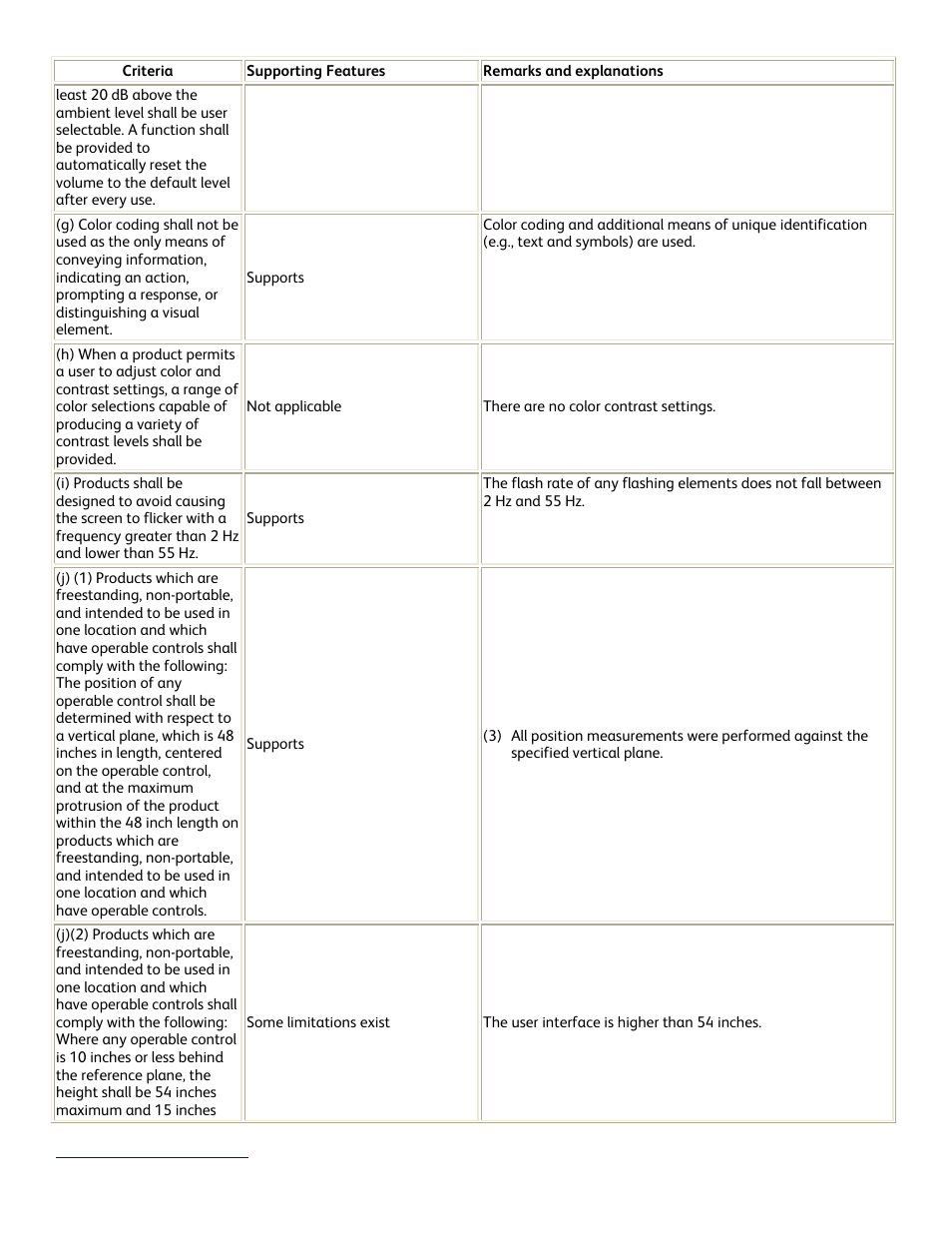 | Criteria | Supporting Features | Remarks and explanations |
|---|---|---|
| least 20 dB above the ambient level shall be user selectable. A function shall be provided to automatically reset the volume to the default level after every use. | | |
| (g) Color coding shall not be used as the only means of conveying information, indicating an action, prompting a response, or distinguishing a visual element. | Supports | Color coding and additional means of unique identification (e.g., text and symbols) are used. |
| (h) When a product permits a user to adjust color and contrast settings, a range of color selections capable of producing a variety of contrast levels shall be provided. | Not applicable | There are no color contrast settings. |
| (i) Products shall be designed to avoid causing the screen to flicker with a frequency greater than 2 Hz and lower than 55 Hz. | Supports | The flash rate of any flashing elements does not fall between 2 Hz and 55 Hz. |
| (j) (1) Products which are freestanding, non-portable, and intended to be used in one location and which have operable controls shall comply with the following: The position of any operable control shall be determined with respect to a vertical plane, which is 48 inches in length, centered on the operable control, and at the maximum protrusion of the product within the 48 inch length on products which are freestanding, non-portable, and intended to be used in one location and which have operable controls. | Supports | (3) All position measurements were performed against the specified vertical plane. |
| (j)(2) Products which are freestanding, non-portable, and intended to be used in one location and which have operable controls shall comply with the following: Where any operable control is 10 inches or less behind the reference plane, the height shall be 54 inches maximum and 15 inches | Some limitations exist | The user interface is higher than 54 inches. |